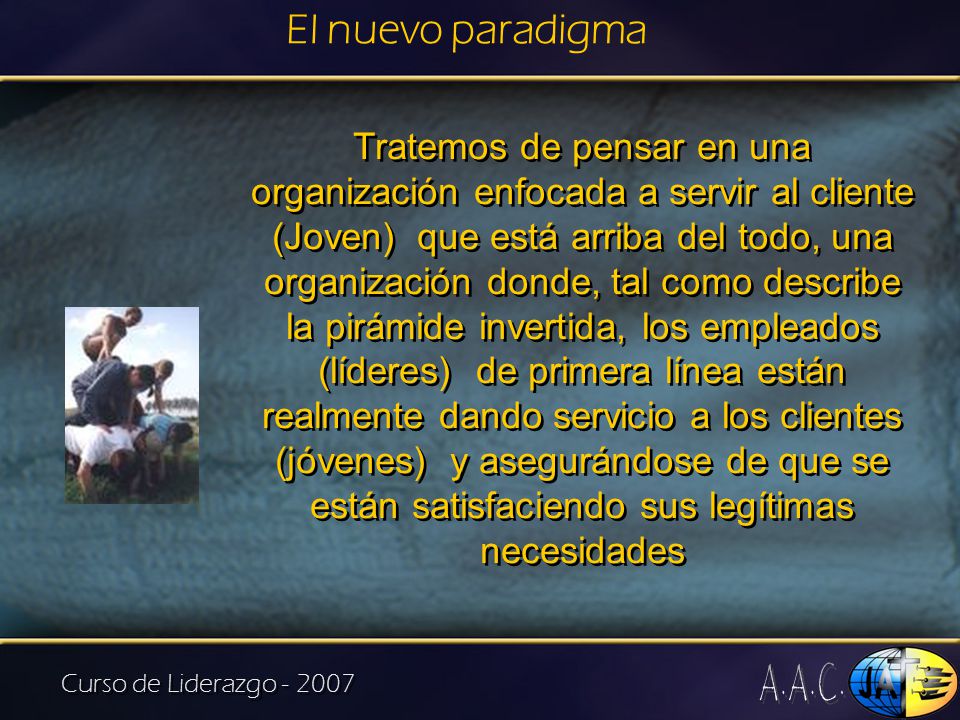 El nuevo paradigma

Tratemos de pensar en una organización enfocada a servir al cliente (Joven) que está arriba del todo, una organización donde, tal como describe la pirámide invertida, los empleados (líderes) de primera línea están realmente dando servicio a los clientes (jóvenes) y asegurándose de que se están satisfaciendo sus legítimas necesidades

Curso de Liderazgo - 2007

A.A.C. JA